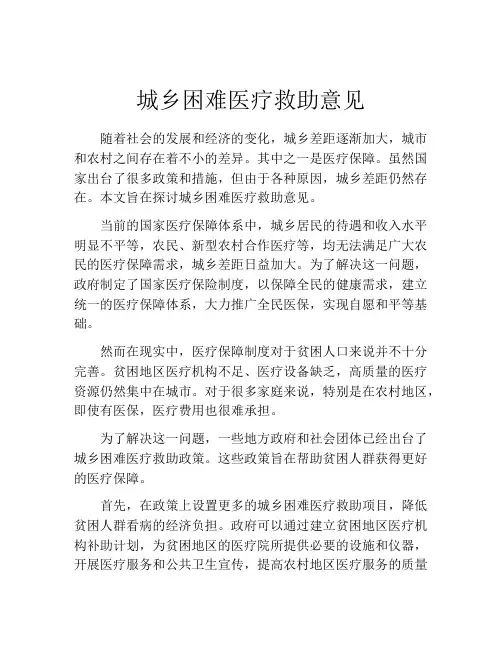 城乡困难医疗救助意见

随着社会的发展和经济的变化，城乡差距逐渐加大，城市和农村之间存在着不小的差异。其中之一是医疗保障。虽然国家出台了很多政策和措施，但由于各种原因，城乡差距仍然存在。本文旨在探讨城乡困难医疗救助意见。

当前的国家医疗保障体系中，城乡居民的待遇和收入水平明显不平等，农民、新型农村合作医疗等，均无法满足广大农民的医疗保障需求，城乡差距日益加大。为了解决这一问题，政府制定了国家医疗保险制度，以保障全民的健康需求，建立统一的医疗保障体系，大力推广全民医保，实现自愿和平等基础。

然而在现实中，医疗保障制度对于贫困人口来说并不十分完善。贫困地区医疗机构不足、医疗设备缺乏，高质量的医疗资源仍然集中在城市。对于很多家庭来说，特别是在农村地区，即使有医保，医疗费用也很难承担。

为了解决这一问题，一些地方政府和社会团体已经出台了城乡困难医疗救助政策。这些政策旨在帮助贫困人群获得更好的医疗保障。

首先，在政策上设置更多的城乡困难医疗救助项目，降低贫困人群看病的经济负担。政府可以通过建立贫困地区医疗机构补助计划，为贫困地区的医疗院所提供必要的设施和仪器，开展医疗服务和公共卫生宣传，提高农村地区医疗服务的质量